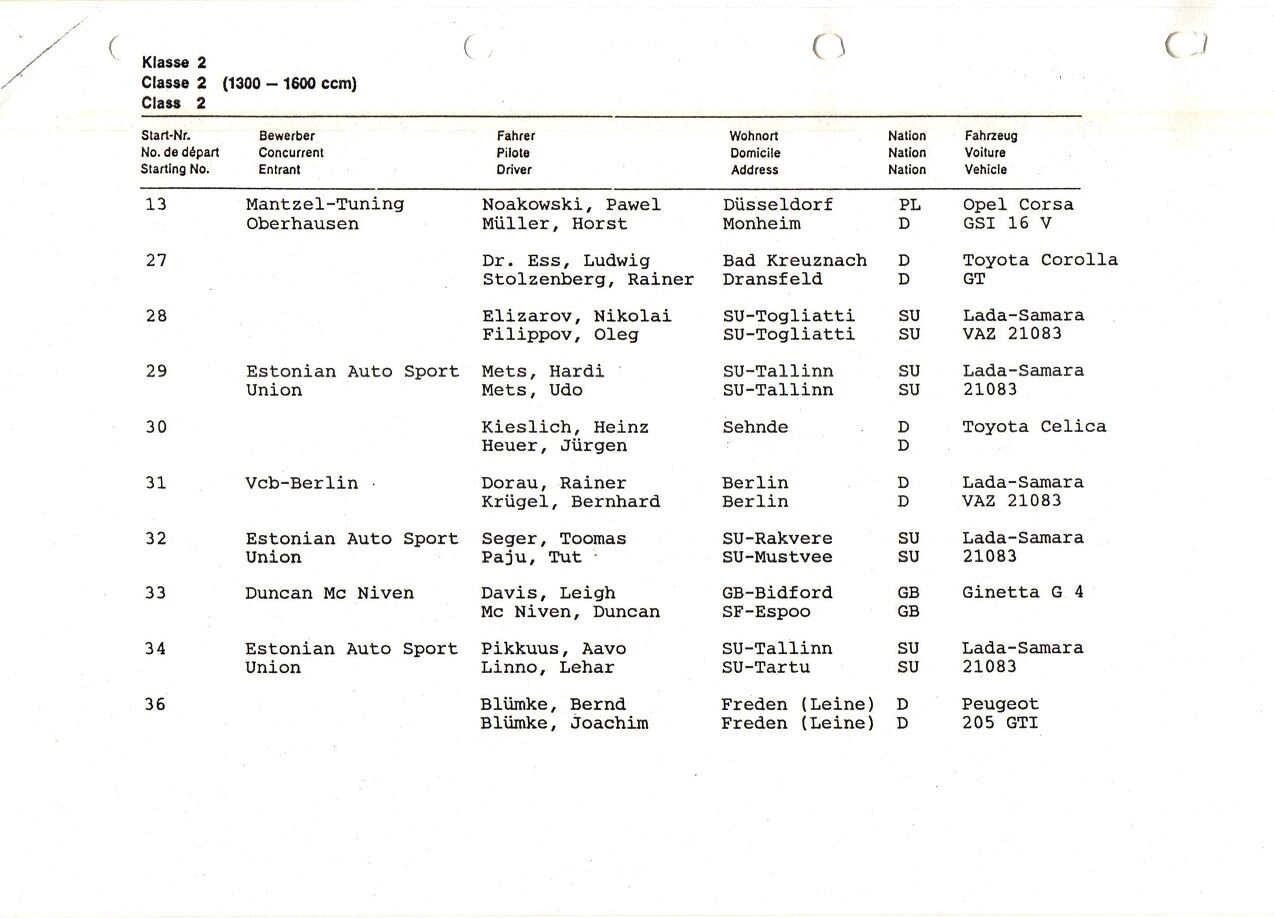 Klasse 2
Classe 2 (1300 – 1600 ccm)
Class 2

| Start-Nr. No. de départ Starting No. | Bewerber Concurrent Entrant | Fahrer Pilote Driver | Wohnort Domicile Address | Nation Nation Nation | Fahrzeug Voiture Vehicle |
|---|---|---|---|---|---|
| 13 | Mantzel-Tuning Oberhausen | Noakowski, Pawel Müller, Horst | Düsseldorf Monheim | PL D | Opel Corsa GSI 16 V |
| 27 | | Dr. Ess, Ludwig Stolzenberg, Rainer | Bad Kreuznach Dransfeld | D D | Toyota Corolla GT |
| 28 | | Elizarov, Nikolai Filippov, Oleg | SU-Togliatti SU-Togliatti | SU SU | Lada-Samara VAZ 21083 |
| 29 | Estonian Auto Sport Union | Mets, Hardi Mets, Udo | SU-Tallinn SU-Tallinn | SU SU | Lada-Samara 21083 |
| 30 | | Kieslich, Heinz Heuer, Jürgen | Sehnde | D D | Toyota Celica |
| 31 | Vcb-Berlin | Dorau, Rainer Krügel, Bernhard | Berlin Berlin | D D | Lada-Samara VAZ 21083 |
| 32 | Estonian Auto Sport Union | Seger, Toomas Paju, Tut | SU-Rakvere SU-Mustvee | SU SU | Lada-Samara 21083 |
| 33 | Duncan Mc Niven | Davis, Leigh Mc Niven, Duncan | GB-Bidford SF-Espoo | GB GB | Ginetta G 4 |
| 34 | Estonian Auto Sport Union | Pikkuus, Aavo Linno, Lehar | SU-Tallinn SU-Tartu | SU SU | Lada-Samara 21083 |
| 36 | | Blümke, Bernd Blümke, Joachim | Freden (Leine) Freden (Leine) | D D | Peugeot 205 GTI |